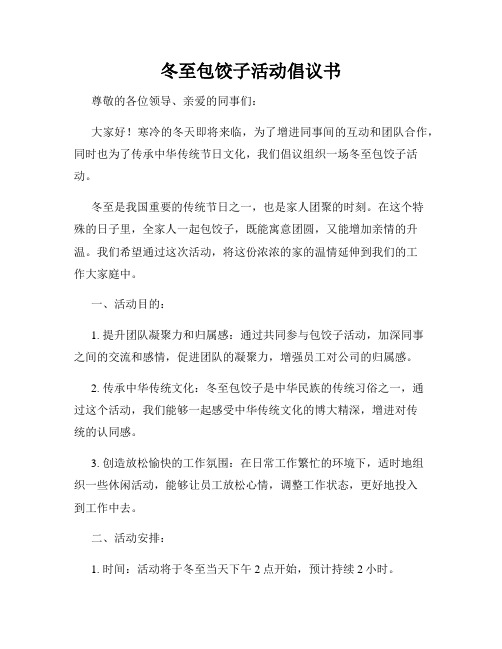 冬至包饺子活动倡议书

尊敬的各位领导、亲爱的同事们：

大家好！寒冷的冬天即将来临，为了增进同事间的互动和团队合作，同时也为了传承中华传统节日文化，我们倡议组织一场冬至包饺子活动。

冬至是我国重要的传统节日之一，也是家人团聚的时刻。在这个特殊的日子里，全家人一起包饺子，既能寓意团圆，又能增加亲情的升温。我们希望通过这次活动，将这份浓浓的家的温情延伸到我们的工作大家庭中。

一、活动目的：

1. 提升团队凝聚力和归属感：通过共同参与包饺子活动，加深同事之间的交流和感情，促进团队的凝聚力，增强员工对公司的归属感。

2. 传承中华传统文化：冬至包饺子是中华民族的传统习俗之一，通过这个活动，我们能够一起感受中华传统文化的博大精深，增进对传统的认同感。

3. 创造放松愉快的工作氛围：在日常工作繁忙的环境下，适时地组织一些休闲活动，能够让员工放松心情，调整工作状态，更好地投入到工作中去。

二、活动安排：

1. 时间：活动将于冬至当天下午 2 点开始，预计持续 2 小时。